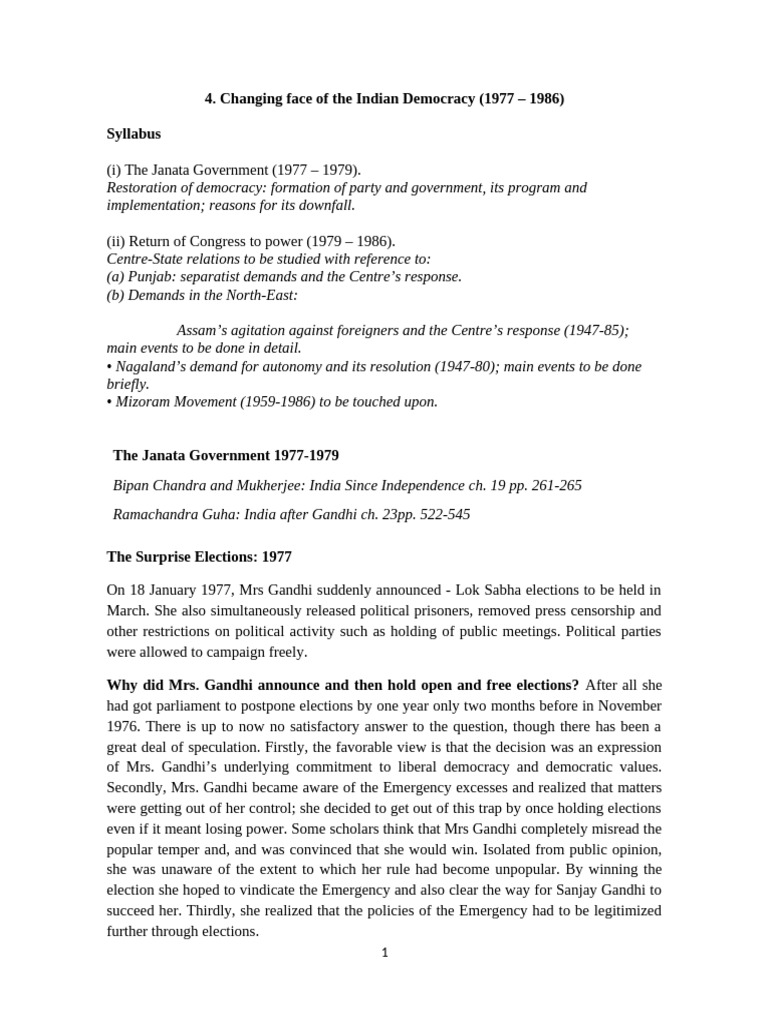 4. Changing face of the Indian Democracy (1977 – 1986)

Syllabus

(i) The Janata Government (1977 – 1979).
Restoration of democracy: formation of party and government, its program and implementation; reasons for its downfall.

(ii) Return of Congress to power (1979 – 1986).
Centre-State relations to be studied with reference to:
(a) Punjab: separatist demands and the Centre's response.
(b) Demands in the North-East:

Assam's agitation against foreigners and the Centre's response (1947-85); main events to be done in detail.
• Nagaland's demand for autonomy and its resolution (1947-80); main events to be done briefly.
• Mizoram Movement (1959-1986) to be touched upon.

The Janata Government 1977-1979

Bipan Chandra and Mukherjee: India Since Independence ch. 19 pp. 261-265

Ramachandra Guha: India after Gandhi ch. 23pp. 522-545

The Surprise Elections: 1977

On 18 January 1977, Mrs Gandhi suddenly announced - Lok Sabha elections to be held in March. She also simultaneously released political prisoners, removed press censorship and other restrictions on political activity such as holding of public meetings. Political parties were allowed to campaign freely.

Why did Mrs. Gandhi announce and then hold open and free elections? After all she had got parliament to postpone elections by one year only two months before in November 1976. There is up to now no satisfactory answer to the question, though there has been a great deal of speculation. Firstly, the favorable view is that the decision was an expression of Mrs. Gandhi's underlying commitment to liberal democracy and democratic values. Secondly, Mrs. Gandhi became aware of the Emergency excesses and realized that matters were getting out of her control; she decided to get out of this trap by once holding elections even if it meant losing power. Some scholars think that Mrs Gandhi completely misread the popular temper and, and was convinced that she would win. Isolated from public opinion, she was unaware of the extent to which her rule had become unpopular. By winning the election she hoped to vindicate the Emergency and also clear the way for Sanjay Gandhi to succeed her. Thirdly, she realized that the policies of the Emergency had to be legitimized further through elections.

1